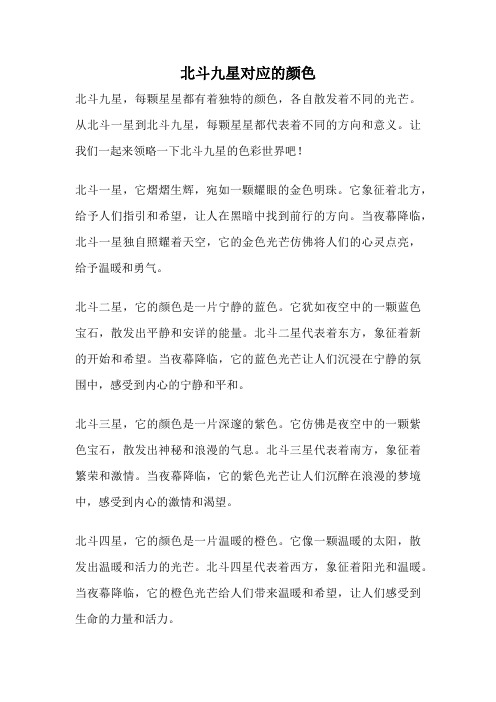 北斗九星对应的颜色

北斗九星，每颗星星都有着独特的颜色，各自散发着不同的光芒。从北斗一星到北斗九星，每颗星星都代表着不同的方向和意义。让我们一起来领略一下北斗九星的色彩世界吧！

北斗一星，它熠熠生辉，宛如一颗耀眼的金色明珠。它象征着北方，给予人们指引和希望，让人在黑暗中找到前行的方向。当夜幕降临，北斗一星独自照耀着天空，它的金色光芒仿佛将人们的心灵点亮，给予温暖和勇气。

北斗二星，它的颜色是一片宁静的蓝色。它犹如夜空中的一颗蓝色宝石，散发出平静和安详的能量。北斗二星代表着东方，象征着新的开始和希望。当夜幕降临，它的蓝色光芒让人们沉浸在宁静的氛围中，感受到内心的宁静和平和。

北斗三星，它的颜色是一片深邃的紫色。它仿佛是夜空中的一颗紫色宝石，散发出神秘和浪漫的气息。北斗三星代表着南方，象征着繁荣和激情。当夜幕降临，它的紫色光芒让人们沉醉在浪漫的梦境中，感受到内心的激情和渴望。

北斗四星，它的颜色是一片温暖的橙色。它像一颗温暖的太阳，散发出温暖和活力的光芒。北斗四星代表着西方，象征着阳光和温暖。当夜幕降临，它的橙色光芒给人们带来温暖和希望，让人们感受到生命的力量和活力。